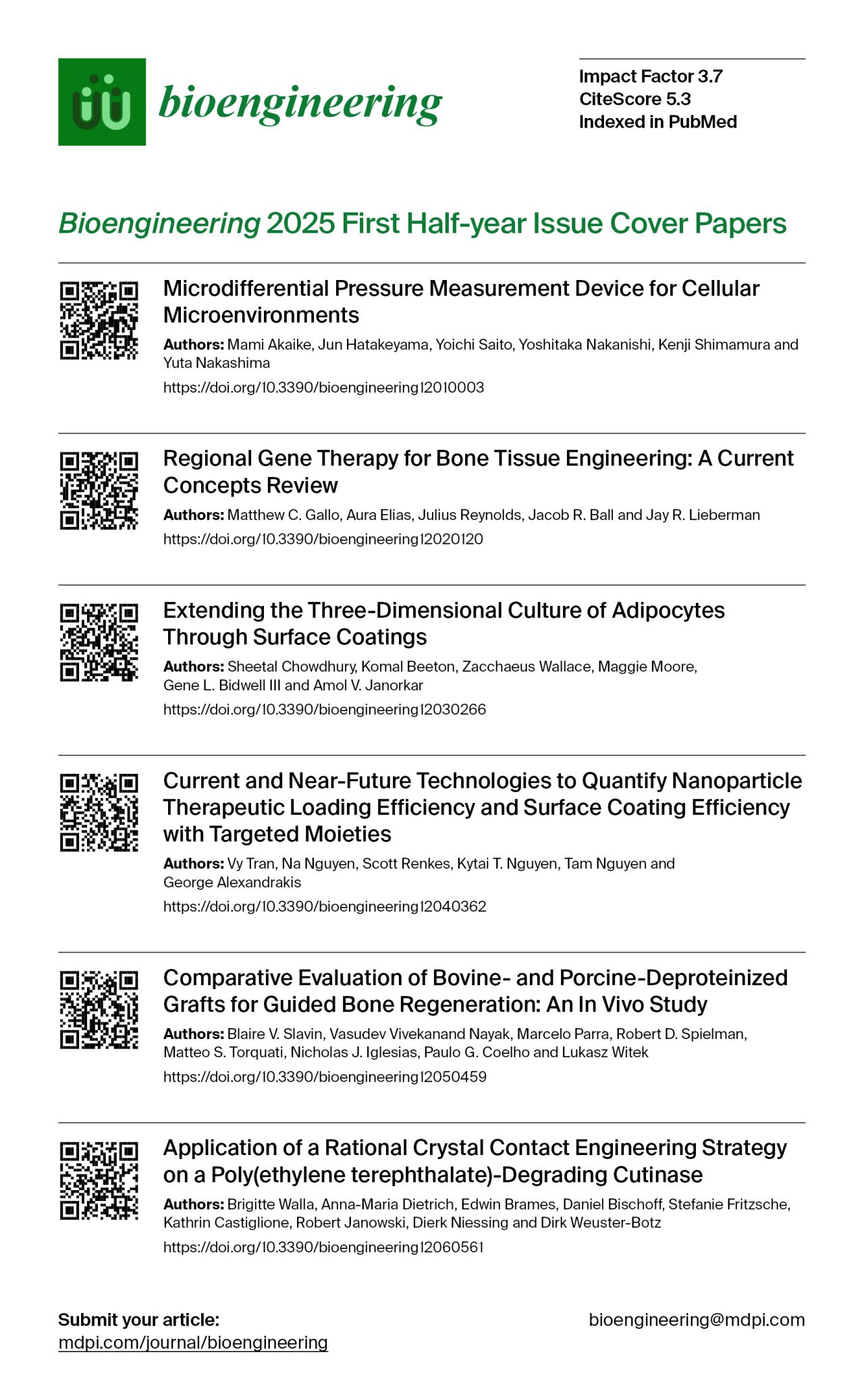 bioengineering

Impact Factor 3.7
CiteScore 5.3
Indexed in PubMed

Bioengineering 2025 First Half-year Issue Cover Papers

Microdifferential Pressure Measurement Device for Cellular Microenvironments

Authors: Mami Akaike, Jun Hatakeyama, Yoichi Saito, Yoshitaka Nakanishi, Kenji Shimamura and Yuta Nakashima

https://doi.org/10.3390/bioengineering12010003

Regional Gene Therapy for Bone Tissue Engineering: A Current Concepts Review

Authors: Matthew C. Gallo, Aura Elias, Julius Reynolds, Jacob R. Ball and Jay R. Lieberman

https://doi.org/10.3390/bioengineering12020120

Extending the Three-Dimensional Culture of Adipocytes Through Surface Coatings

Authors: Sheetal Chowdhury, Komal Beeton, Zacchaeus Wallace, Maggie Moore, Gene L. Bidwell III and Amol V. Janorkar

https://doi.org/10.3390/bioengineering12030266

Current and Near-Future Technologies to Quantify Nanoparticle Therapeutic Loading Efficiency and Surface Coating Efficiency with Targeted Moieties

Authors: Vy Tran, Na Nguyen, Scott Renkes, Kytai T. Nguyen, Tam Nguyen and George Alexandrakis

https://doi.org/10.3390/bioengineering12040362

Comparative Evaluation of Bovine- and Porcine-Deproteinized Grafts for Guided Bone Regeneration: An In Vivo Study

Authors: Blaire V. Slavin, Vasudev Vivekanand Nayak, Marcelo Parra, Robert D. Spielman, Matteo S. Torquati, Nicholas J. Iglesias, Paulo G. Coelho and Lukasz Witek

https://doi.org/10.3390/bioengineering12050459

Application of a Rational Crystal Contact Engineering Strategy on a Poly(ethylene terephthalate)-Degrading Cutinase

Authors: Brigitte Walla, Anna-Maria Dietrich, Edwin Brames, Daniel Bischoff, Stefanie Fritzsche, Kathrin Castiglione, Robert Janowski, Dierk Niessing and Dirk Weuster-Botz

https://doi.org/10.3390/bioengineering12060561

Submit your article:
mdpi.com/journal/bioengineering

bioengineering@mdpi.com